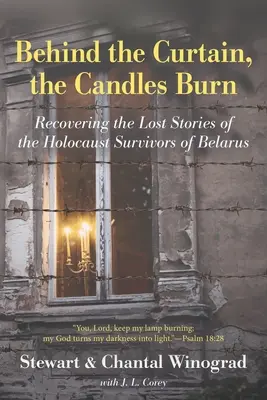 Behind the Curtain, the Candles Burn

Recovering the Lost Stories of the Holocaust Survivors of Belarus

"You, Lord, keep my lamp burning; my God turns my darkness into light."—Psalm 18:28

Stewart & Chantal Winograd

with J. L. Corey